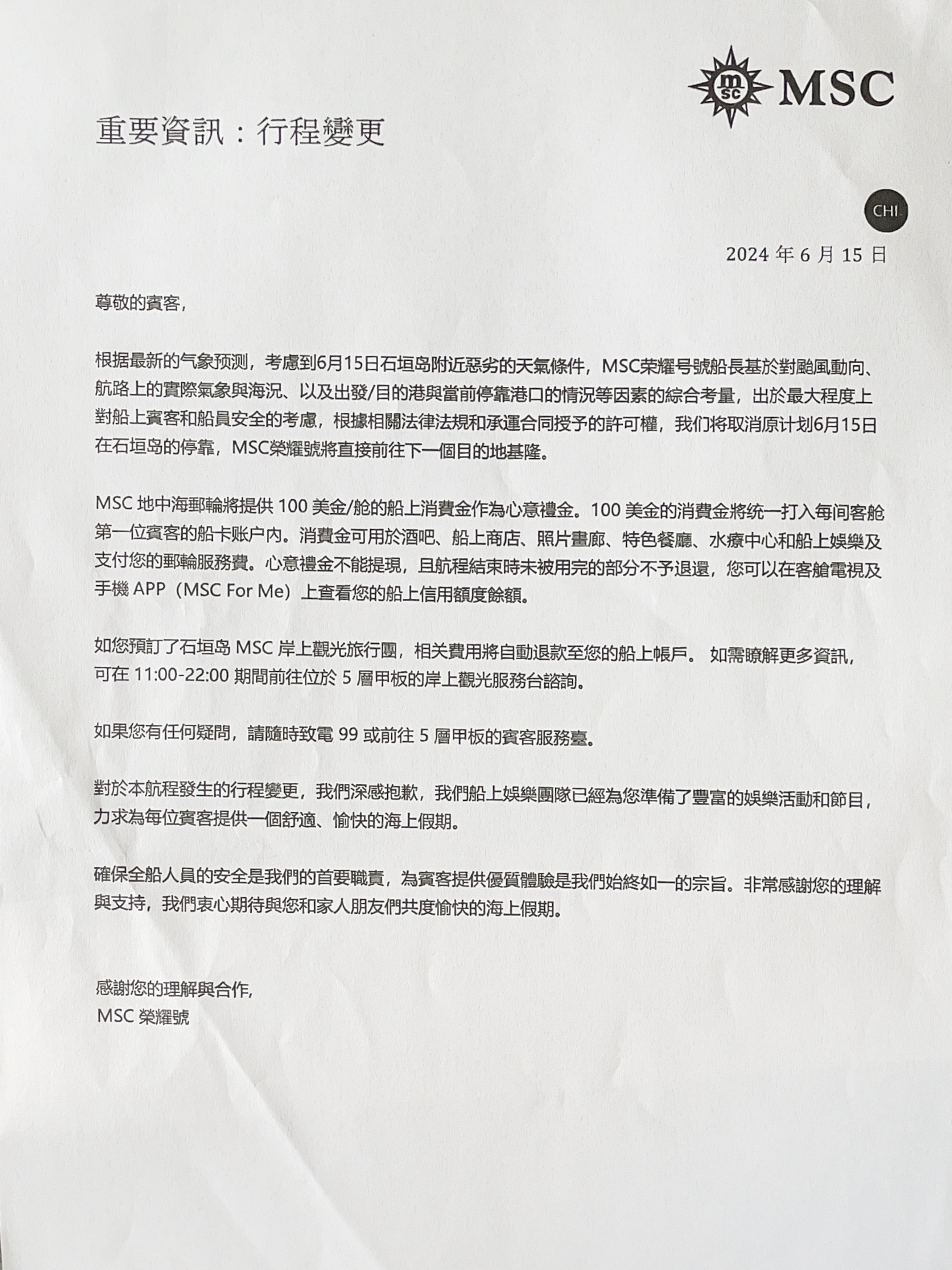 msc MSC

重要資訊：行程變更

CHI

2024 年 6 月 15 日

尊敬的賓客，

根据最新的气象预测，考慮到6月15日石垣岛附近惡劣的天氣條件，MSC荣耀号號船長基於對颱風動向、航路上的實際氣象與海況、以及出發/目的港與當前停靠港口的情況等因素的綜合考量，出於最大程度上對船上賓客和船員安全的考慮，根據相關法律法規和承運合同授予的許可權，我们将取消原计划6月15日在石垣岛的停靠，MSC榮耀號將直接前往下一個目的地基隆。

MSC 地中海郵輪將提供 100 美金/舱的船上消費金作為心意禮金。100 美金的消費金將统一打入每间客舱第一位賓客的船卡账户内。消費金可用於酒吧、船上商店、照片畫廊、特色餐廳、水療中心和船上娛樂及支付您的郵輪服務費。心意禮金不能提現，且航程結束時未被用完的部分不予退還，您可以在客艙電視及手機 APP（MSC For Me）上查看您的船上信用額度餘額。

如您預訂了石垣岛 MSC 岸上觀光旅行團，相关費用將自動退款至您的船上帳戶。 如需瞭解更多資訊，可在 11:00-22:00 期間前往位於 5 層甲板的岸上觀光服務台諮詢。

如果您有任何疑問，請隨時致電 99 或前往 5 層甲板的賓客服務臺。

對於本航程發生的行程變更，我們深感抱歉，我們船上娛樂團隊已經為您準備了豐富的娛樂活動和節目，力求為每位賓客提供一個舒適、愉快的海上假期。

確保全船人員的安全是我們的首要職責，為賓客提供優質體驗是我們始終如一的宗旨。非常感謝您的理解與支持，我們衷心期待與您和家人朋友們共度愉快的海上假期。

感謝您的理解與合作，
MSC 榮耀號